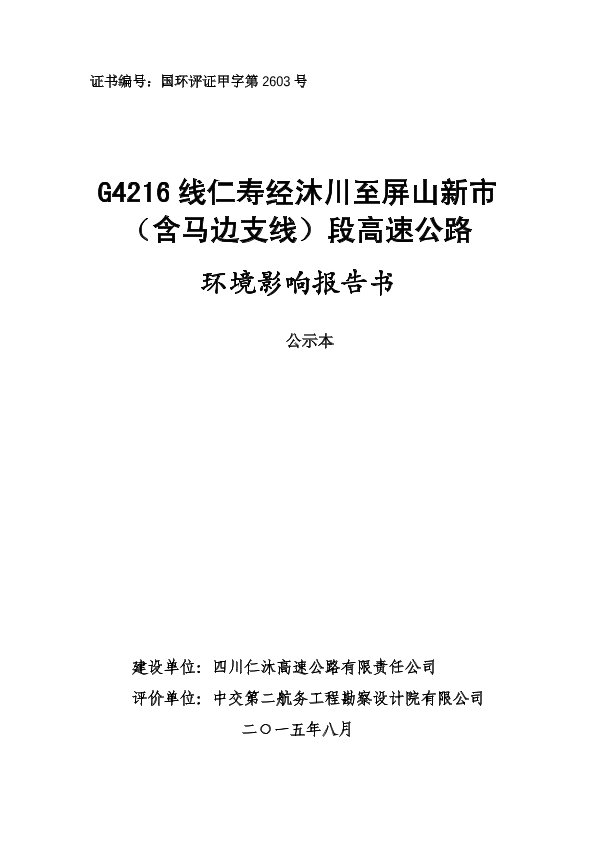 证书编号：国环评证甲字第 2603 号

G4216 线仁寿经沐川至屏山新市（含马边支线）段高速公路

环境影响报告书

公示本

建设单位：四川仁沐高速公路有限责任公司
评价单位：中交第二航务工程勘察设计院有限公司
二〇一五年八月